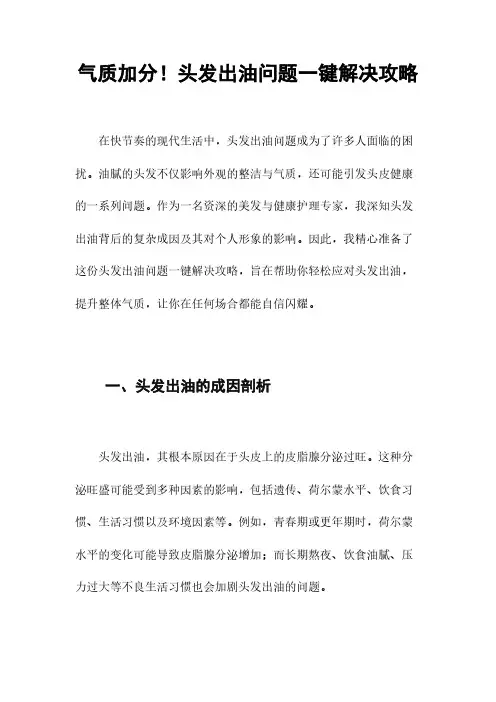 气质加分！头发出油问题一键解决攻略

在快节奏的现代生活中，头发出油问题成为了许多人面临的困扰。油腻的头发不仅影响外观的整洁与气质，还可能引发头皮健康的一系列问题。作为一名资深的美发与健康护理专家，我深知头发出油背后的复杂成因及其对个人形象的影响。因此，我精心准备了这份头发出油问题一键解决攻略，旨在帮助你轻松应对头发出油，提升整体气质，让你在任何场合都能自信闪耀。

一、头发出油的成因剖析

头发出油，其根本原因在于头皮上的皮脂腺分泌过旺。这种分泌旺盛可能受到多种因素的影响，包括遗传、荷尔蒙水平、饮食习惯、生活习惯以及环境因素等。例如，青春期或更年期时，荷尔蒙水平的变化可能导致皮脂腺分泌增加；而长期熬夜、饮食油腻、压力过大等不良生活习惯也会加剧头发出油的问题。